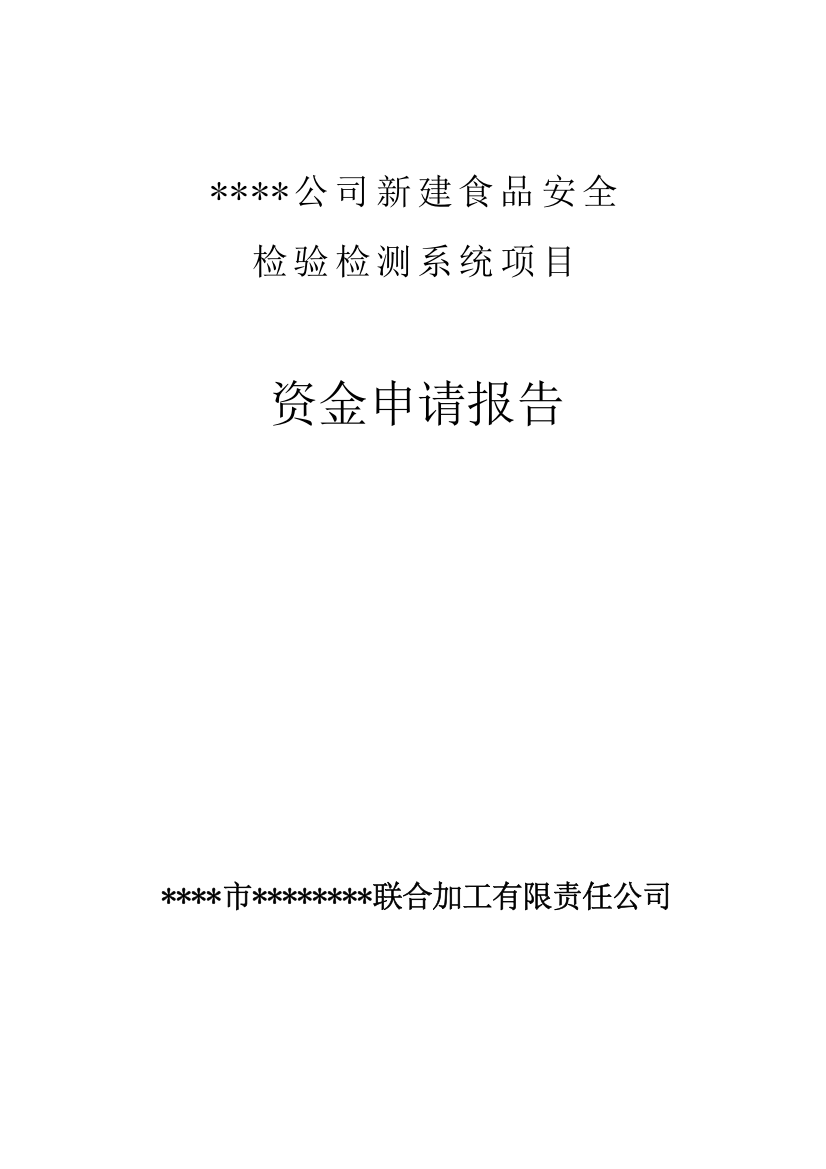 ****公司新建食品安全

检验检测系统项目

资金申请报告

****市********联合加工有限责任公司